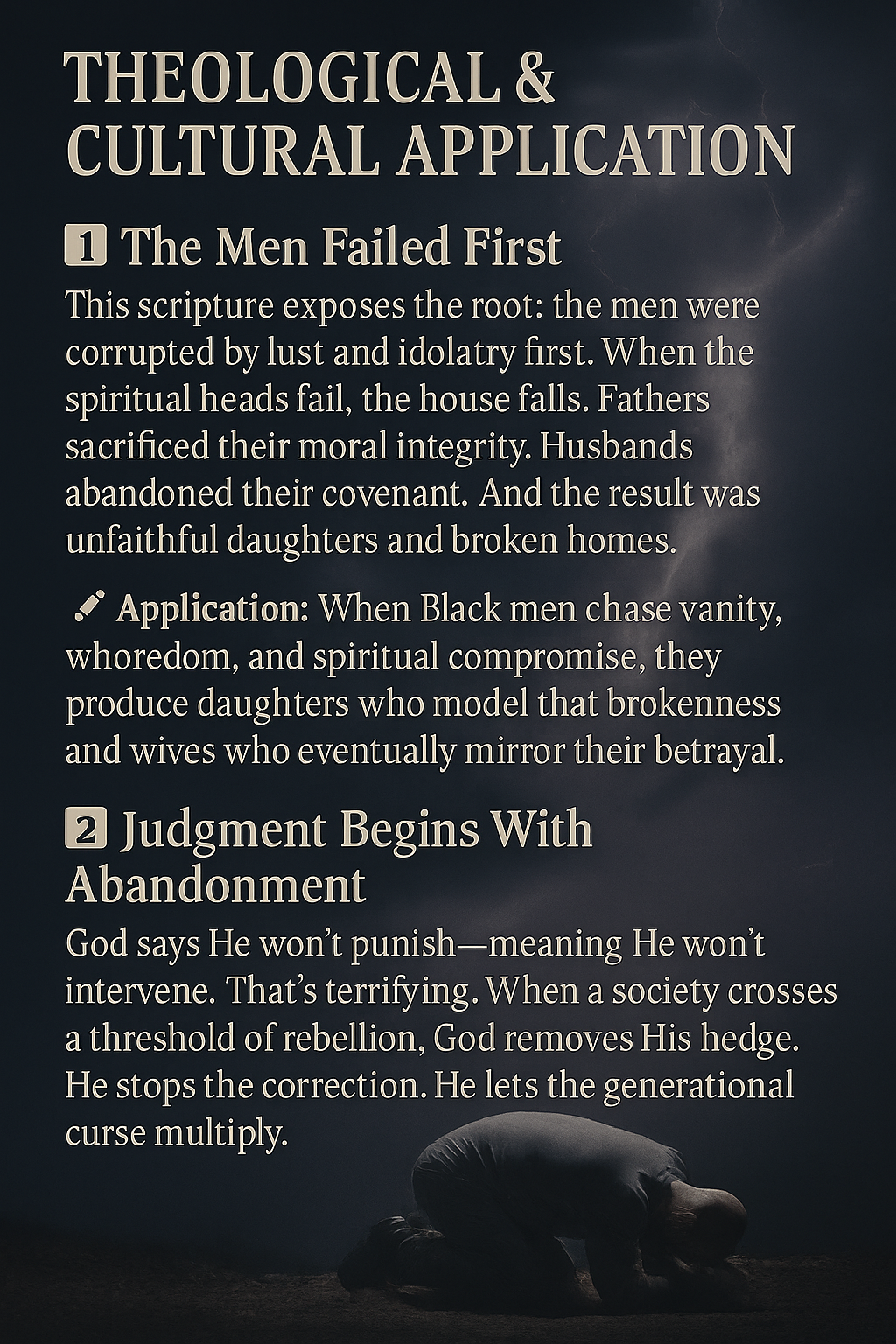 THEOLOGICAL & CULTURAL APPLICATION

1 The Men Failed First

This scripture exposes the root: the men were corrupted by lust and idolatry first. When the spiritual heads fail, the house falls. Fathers sacrificed their moral integrity. Husbands abandoned their covenant. And the result was unfaithful daughters and broken homes.

Application: When Black men chase vanity, whoredom, and spiritual compromise, they produce daughters who model that brokenness and wives who eventually mirror their betrayal.

2 Judgment Begins With Abandonment

God says He won't punish—meaning He won't intervene. That's terrifying. When a society crosses a threshold of rebellion, God removes His hedge. He stops the correction. He lets the generational curse multiply.